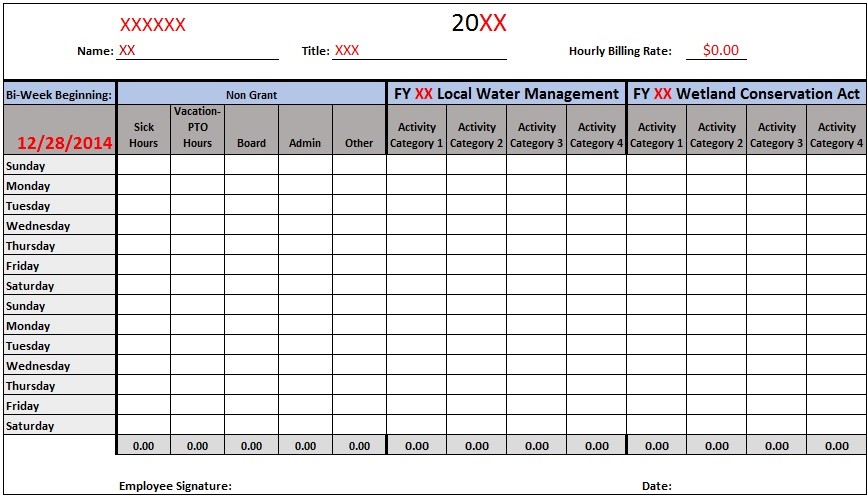 XXXXXX 20XX

Name: XX Title: XXX Hourly Billing Rate: $0.00

| Bi-Week Beginning: | Non Grant | | | | | FY XX Local Water Management | | | | FY XX Wetland Conservation Act | | | |
|---|---|---|---|---|---|---|---|---|---|---|---|---|---|
| 12/28/2014 | Sick Hours | Vacation-PTO Hours | Board | Admin | Other | Activity Category 1 | Activity Category 2 | Activity Category 3 | Activity Category 4 | Activity Category 1 | Activity Category 2 | Activity Category 3 | Activity Category 4 |
| Sunday | | | | | | | | | | | | | |
| Monday | | | | | | | | | | | | | |
| Tuesday | | | | | | | | | | | | | |
| Wednesday | | | | | | | | | | | | | |
| Thursday | | | | | | | | | | | | | |
| Friday | | | | | | | | | | | | | |
| Saturday | | | | | | | | | | | | | |
| Sunday | | | | | | | | | | | | | |
| Monday | | | | | | | | | | | | | |
| Tuesday | | | | | | | | | | | | | |
| Wednesday | | | | | | | | | | | | | |
| Thursday | | | | | | | | | | | | | |
| Friday | | | | | | | | | | | | | |
| Saturday | | | | | | | | | | | | | |
| | 0.00 | 0.00 | 0.00 | 0.00 | 0.00 | 0.00 | 0.00 | 0.00 | 0.00 | 0.00 | 0.00 | 0.00 | 0.00 |

Employee Signature: Date: